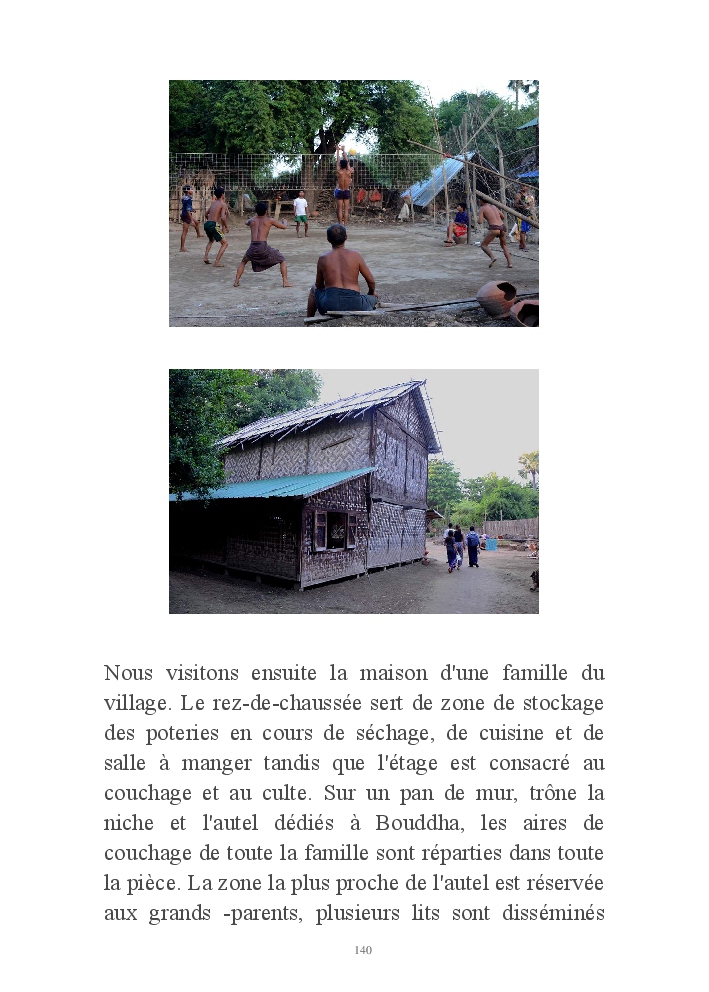 Nous visitons ensuite la maison d'une famille du village. Le rez-de-chaussée sert de zone de stockage des poteries en cours de séchage, de cuisine et de salle à manger tandis que l'étage est consacré au couchage et au culte. Sur un pan de mur, trône la niche et l'autel dédiés à Bouddha, les aires de couchage de toute la famille sont réparties dans toute la pièce. La zone la plus proche de l'autel est réservée aux grands -parents, plusieurs lits sont disséminés

140